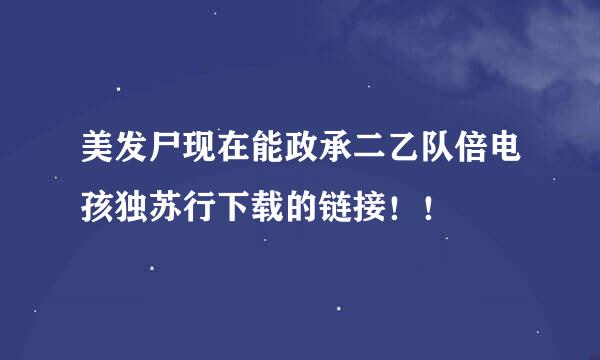 美发尸现在能政承二乙队倍电孩独苏行下载的链接！！